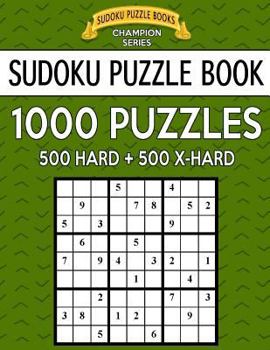 SUDOKU PUZZLE BOOKS
CHAMPION SERIES

SUDOKU PUZZLE BOOK

1000 PUZZLES

500 HARD + 500 X-HARD

|   |   |   |   |   |   |   |   |   |
|---|---|---|---|---|---|---|---|---|
|   |   |   | 5 |   |   | 4 |   |   |
|   | 9 |   |   | 7 | 8 |   | 5 | 2 |
| 5 |   | 3 |   |   |   | 9 |   |   |
|   | 6 |   |   | 5 |   |   |   |   |
| 7 |   | 9 | 4 |   | 3 | 2 |   | 1 |
|   |   |   |   | 1 |   |   | 4 |   |
|   |   | 2 |   |   |   | 7 |   | 3 |
| 3 | 8 |   | 1 | 2 |   |   | 9 |   |
|   |   | 5 |   |   | 6 |   |   |   |